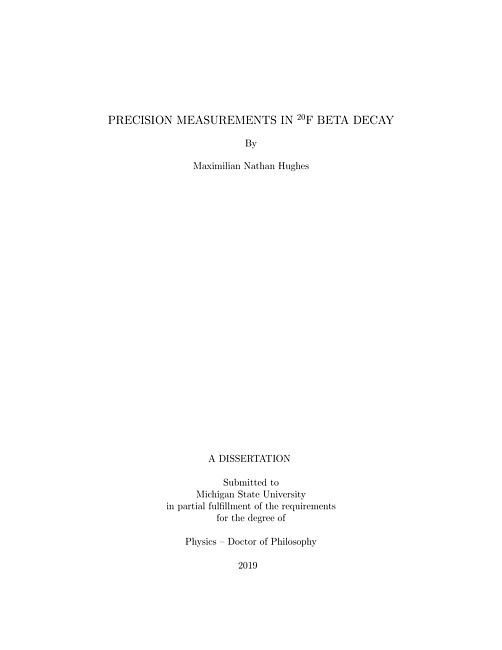 PRECISION MEASUREMENTS IN $^{20}$F BETA DECAY

By

Maximilian Nathan Hughes

A DISSERTATION

Submitted to
Michigan State University
in partial fulfillment of the requirements
for the degree of

Physics – Doctor of Philosophy

2019